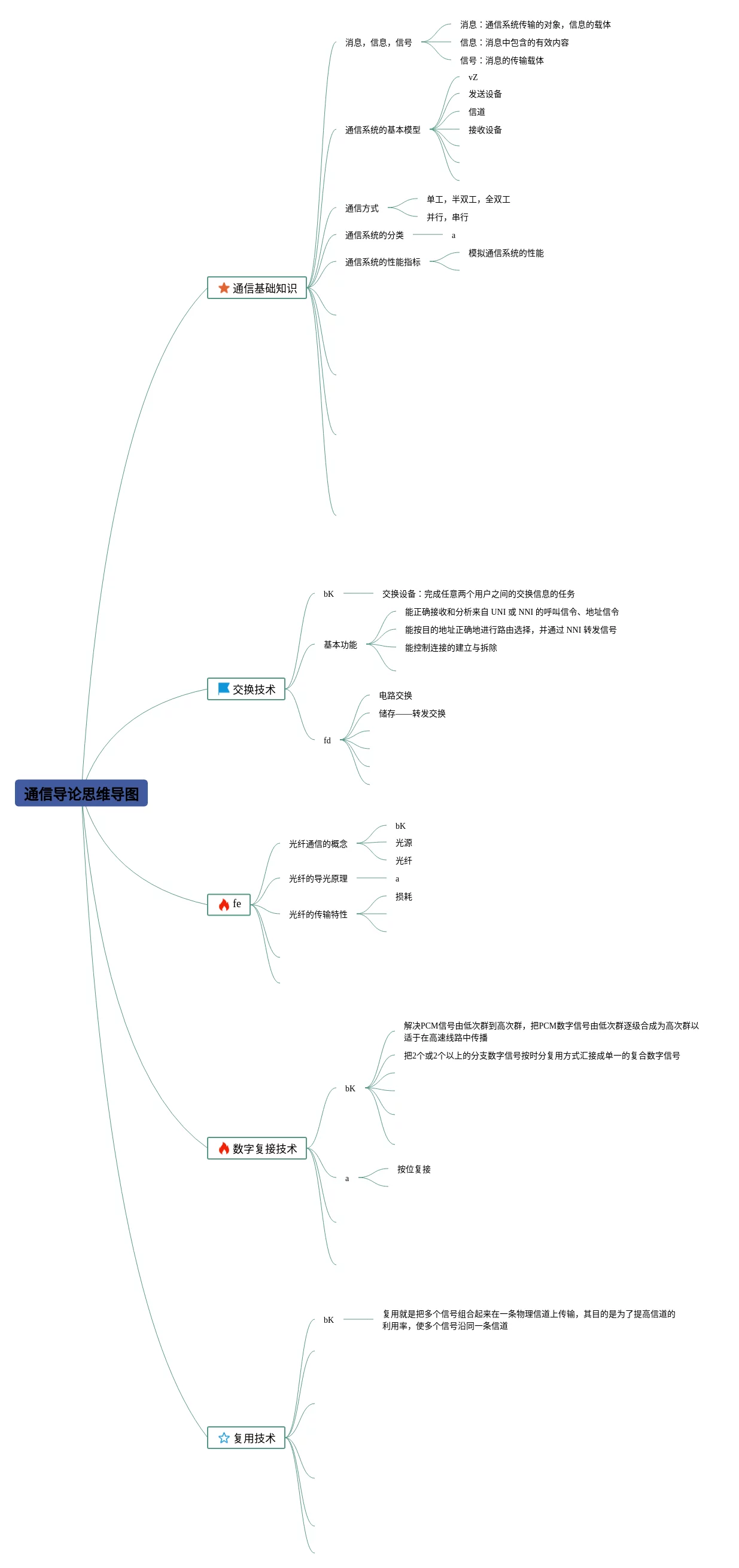 通信导论思维导图

通信基础知识

消息，信息，信号
消息：通信系统传输的对象，信息的载体
信息：消息中包含的有效内容
信号：消息的传输载体

通信系统的基本模型
vZ
发送设备
信道
接收设备

通信方式
单工，半双工，全双工
并行，串行

通信系统的分类
a

通信系统的性能指标
模拟通信系统的性能

交换技术

bK
交换设备：完成任意两个用户之间的交换信息的任务

基本功能
能正确接收和分析来自 UNI 或 NNI 的呼叫信令、地址信令
能按目的地址正确地进行路由选择，并通过 NNI 转发信号
能控制连接的建立与拆除

fd
电路交换
储存——转发交换

fe

光纤通信的概念
bK
光源
光纤

光纤的导光原理
a

光纤的传输特性
损耗

数字复接技术

bK
解决PCM信号由低次群到高次群，把PCM数字信号由低次群逐级合成为高次群以适于在高速线路中传播
把2个或2个以上的分支数字信号按时分复用方式汇接成单一的复合数字信号

a
按位复接

复用技术

bK
复用就是把多个信号组合起来在一条物理信道上传输，其目的是为了提高信道的利用率，使多个信号沿同一条信道